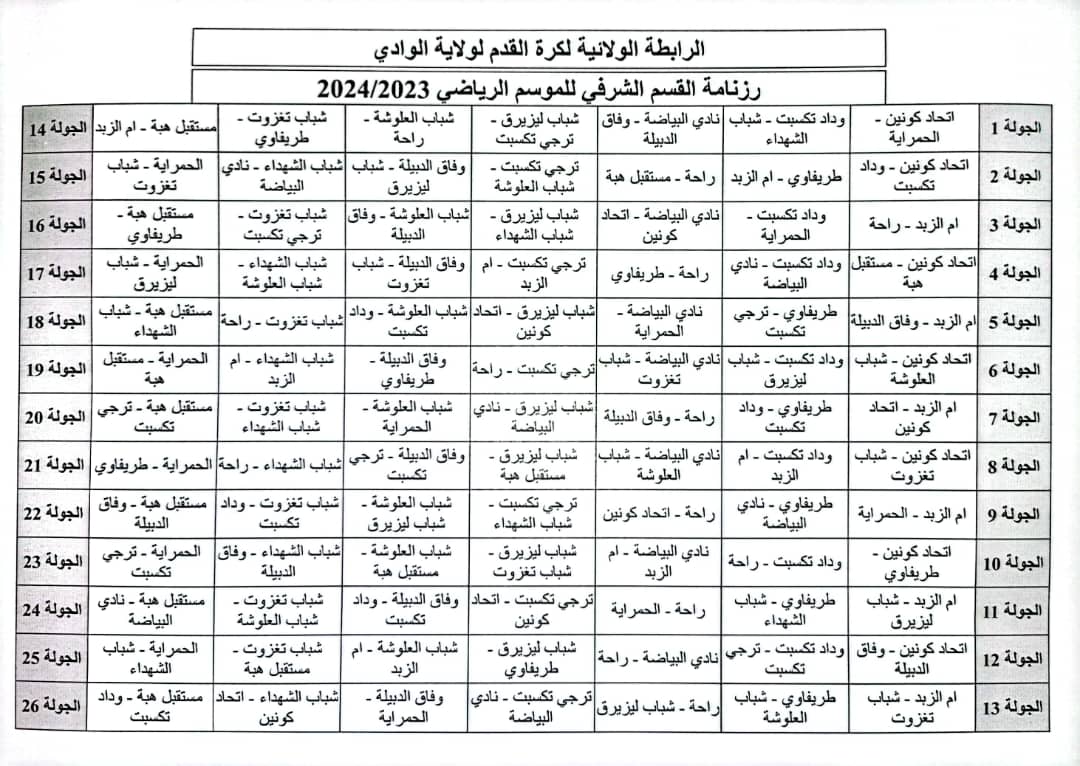 الرابطة الولائية لكرة القدم لولاية الوادي

رزنامة القسم الشرفي للموسم الرياضي 2024/2023

| الجولة 1 | اتحاد كونين - الحمراية | وداد تكسبت - شباب الشهداء | نادي البياضة - وفاق الدبيلة | شباب ليزيرق - ترجي تكسبت | شباب العلوشة - راحة | شباب تغزوت - طريفاوي | مستقبل هبة - ام الزبد | الجولة 14 |
|---|---|---|---|---|---|---|---|---|
| الجولة 2 | اتحاد كونين - وداد تكسبت | طريفاوي - ام الزبد | راحة - مستقبل هبة | ترجي تكسبت - شباب العلوشة | وفاق الدبيلة - شباب ليزيرق | شباب الشهداء - نادي البياضة | الحمراية - شباب تغزوت | الجولة 15 |
| الجولة 3 | ام الزبد - راحة | وداد تكسبت - الحمراية | نادي البياضة - اتحاد كونين | شباب ليزيرق - شباب الشهداء | شباب العلوشة - وفاق الدبيلة | شباب تغزوت - ترجي تكسبت | مستقبل هبة - طريفاوي | الجولة 16 |
| الجولة 4 | اتحاد كونين - مستقبل هبة | وداد تكسبت - نادي البياضة | راحة - طريفاوي | ترجي تكسبت - ام الزبد | وفاق الدبيلة - شباب تغزوت | شباب الشهداء - شباب العلوشة | الحمراية - شباب ليزيرق | الجولة 17 |
| الجولة 5 | ام الزبد - وفاق الدبيلة | طريفاوي - ترجي تكسبت | نادي البياضة - الحمراية | شباب ليزيرق - اتحاد كونين | شباب العلوشة - وداد تكسبت | شباب تغزوت - راحة | مستقبل هبة - شباب الشهداء | الجولة 18 |
| الجولة 6 | اتحاد كونين - شباب العلوشة | وداد تكسبت - شباب ليزيرق | نادي البياضة - شباب تغزوت | ترجي تكسبت - راحة | وفاق الدبيلة - طريفاوي | شباب الشهداء - ام الزبد | الحمراية - مستقبل هبة | الجولة 19 |
| الجولة 7 | ام الزبد - اتحاد كونين | طريفاوي - وداد تكسبت | راحة - وفاق الدبيلة | شباب ليزيرق - نادي البياضة | شباب العلوشة - الحمراية | شباب تغزوت - شباب الشهداء | مستقبل هبة - ترجي تكسبت | الجولة 20 |
| الجولة 8 | اتحاد كونين - شباب تغزوت | وداد تكسبت - ام الزبد | نادي البياضة - شباب العلوشة | شباب ليزيرق - مستقبل هبة | وفاق الدبيلة - ترجي تكسبت | شباب الشهداء - راحة | الحمراية - طريفاوي | الجولة 21 |
| الجولة 9 | ام الزبد - الحمراية | طريفاوي - نادي البياضة | راحة - اتحاد كونين | ترجي تكسبت - شباب الشهداء | شباب العلوشة - شباب ليزيرق | شباب تغزوت - وداد تكسبت | مستقبل هبة - وفاق الدبيلة | الجولة 22 |
| الجولة 10 | اتحاد كونين - طريفاوي | وداد تكسبت - راحة | نادي البياضة - ام الزبد | شباب ليزيرق - شباب تغزوت | شباب العلوشة - مستقبل هبة | شباب الشهداء - وفاق الدبيلة | الحمراية - ترجي تكسبت | الجولة 23 |
| الجولة 11 | ام الزبد - شباب ليزيرق | طريفاوي - شباب الشهداء | راحة - الحمراية | ترجي تكسبت - اتحاد كونين | وفاق الدبيلة - وداد تكسبت | شباب تغزوت - شباب العلوشة | مستقبل هبة - نادي البياضة | الجولة 24 |
| الجولة 12 | اتحاد كونين - وفاق الدبيلة | وداد تكسبت - ترجي تكسبت | نادي البياضة - راحة | شباب ليزيرق - طريفاوي | شباب العلوشة - ام الزبد | شباب تغزوت - مستقبل هبة | الحمراية - شباب الشهداء | الجولة 25 |
| الجولة 13 | ام الزبد - شباب تغزوت | طريفاوي - شباب العلوشة | راحة - شباب ليزيرق | ترجي تكسبت - نادي البياضة | وفاق الدبيلة - الحمراية | شباب الشهداء - اتحاد كونين | مستقبل هبة - وداد تكسبت | الجولة 26 |